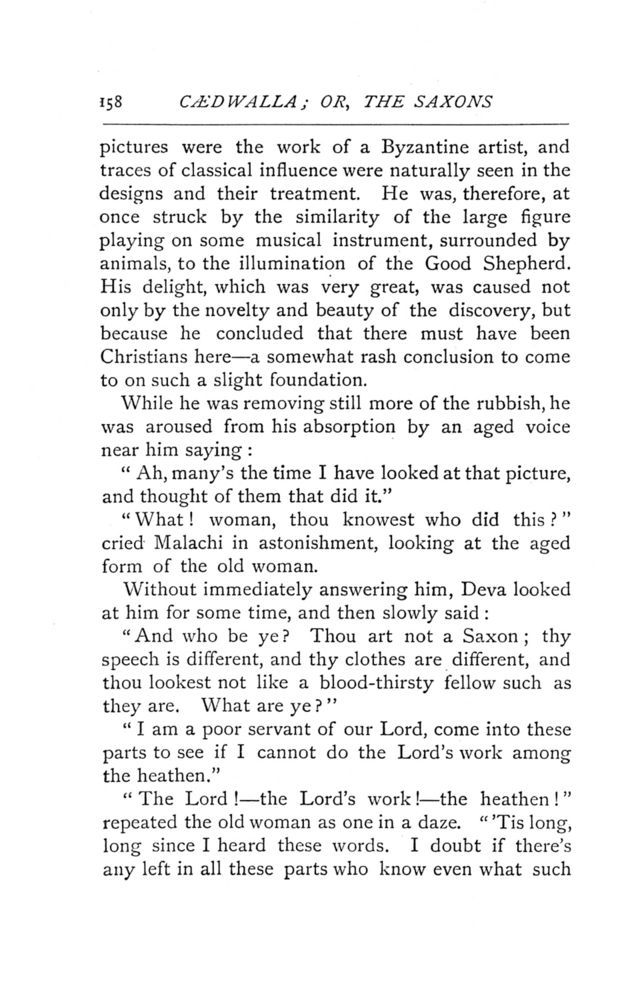 158 CÆDWALLA; OR, THE SAXONS

pictures were the work of a Byzantine artist, and traces of classical influence were naturally seen in the designs and their treatment. He was, therefore, at once struck by the similarity of the large figure playing on some musical instrument, surrounded by animals, to the illumination of the Good Shepherd. His delight, which was very great, was caused not only by the novelty and beauty of the discovery, but because he concluded that there must have been Christians here—a somewhat rash conclusion to come to on such a slight foundation.

While he was removing still more of the rubbish, he was aroused from his absorption by an aged voice near him saying:

"Ah, many's the time I have looked at that picture, and thought of them that did it."

"What! woman, thou knowest who did this?" cried Malachi in astonishment, looking at the aged form of the old woman.

Without immediately answering him, Deva looked at him for some time, and then slowly said:

"And who be ye? Thou art not a Saxon; thy speech is different, and thy clothes are different, and thou lookest not like a blood-thirsty fellow such as they are. What are ye?"

"I am a poor servant of our Lord, come into these parts to see if I cannot do the Lord's work among the heathen."

"The Lord!—the Lord's work!—the heathen!" repeated the old woman as one in a daze. "'Tis long, long since I heard these words. I doubt if there's any left in all these parts who know even what such